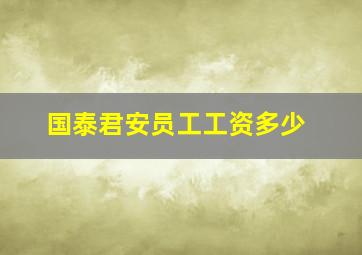 国泰君安员工工资多少